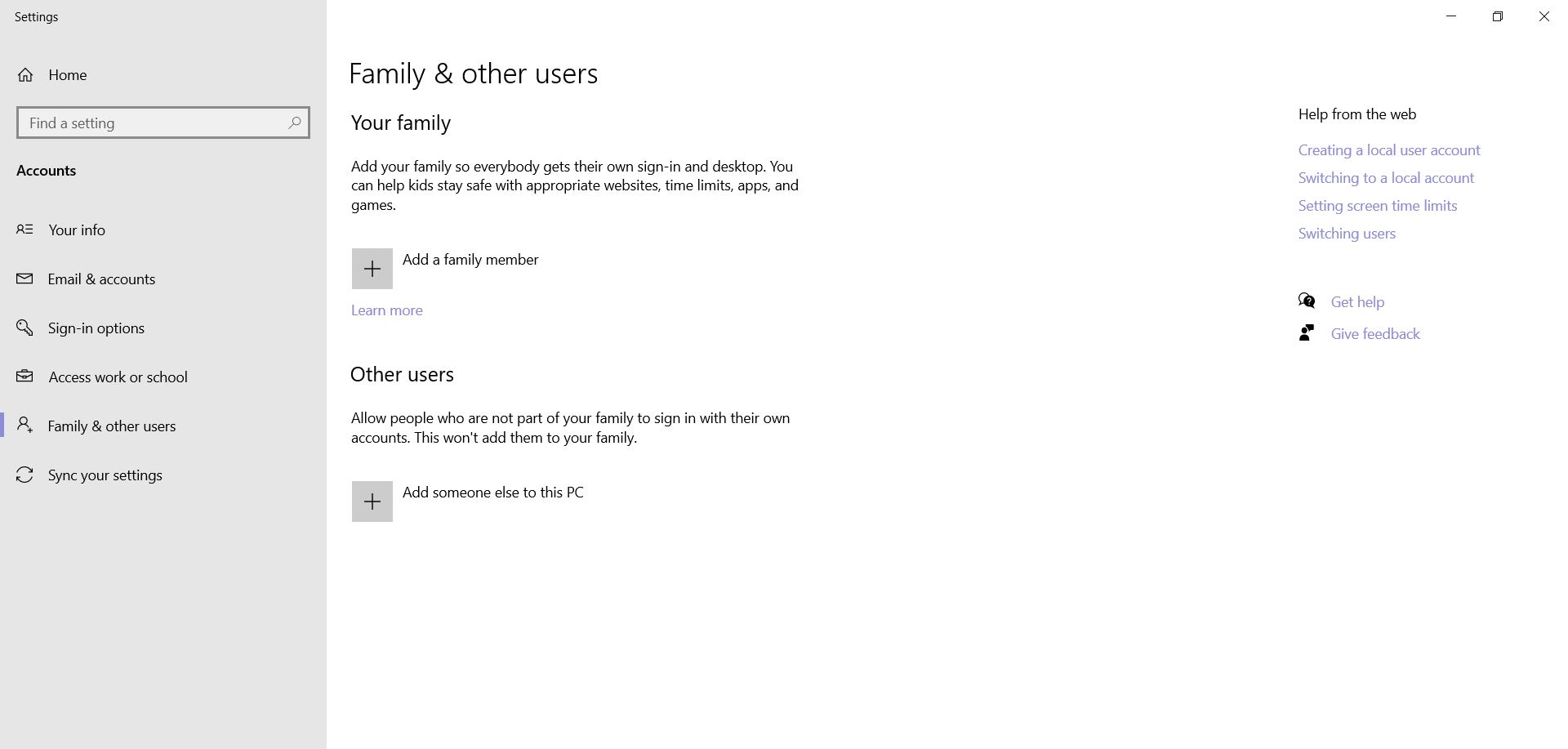 Settings

Home

Find a setting

Accounts

Your info

Email & accounts

Sign-in options

Access work or school

Family & other users

Sync your settings

Family & other users

Your family

Add your family so everybody gets their own sign-in and desktop. You can help kids stay safe with appropriate websites, time limits, apps, and games.

Add a family member

Learn more

Other users

Allow people who are not part of your family to sign in with their own accounts. This won't add them to your family.

Add someone else to this PC

Help from the web

Creating a local user account

Switching to a local account

Setting screen time limits

Switching users

Get help

Give feedback